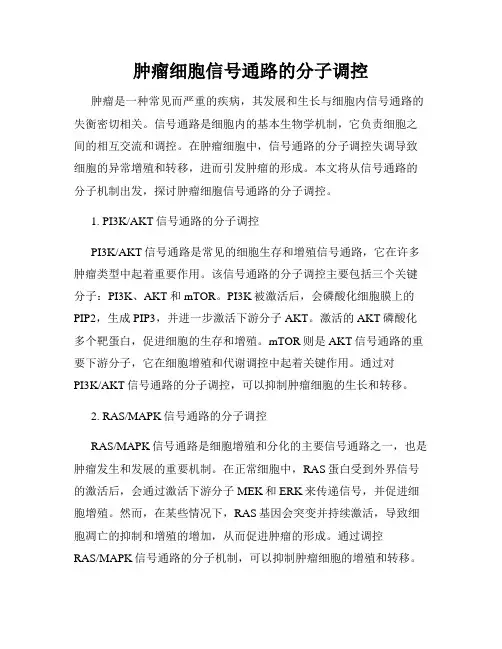 肿瘤细胞信号通路的分子调控

肿瘤是一种常见而严重的疾病，其发展和生长与细胞内信号通路的失衡密切相关。信号通路是细胞内的基本生物学机制，它负责细胞之间的相互交流和调控。在肿瘤细胞中，信号通路的分子调控失调导致细胞的异常增殖和转移，进而引发肿瘤的形成。本文将从信号通路的分子机制出发，探讨肿瘤细胞信号通路的分子调控。

1. PI3K/AKT 信号通路的分子调控

PI3K/AKT 信号通路是常见的细胞生存和增殖信号通路，它在许多肿瘤类型中起着重要作用。该信号通路的分子调控主要包括三个关键分子：PI3K、AKT 和 mTOR。PI3K 被激活后，会磷酸化细胞膜上的 PIP2，生成 PIP3，并进一步激活下游分子 AKT。激活的 AKT 磷酸化多个靶蛋白，促进细胞的生存和增殖。mTOR 则是 AKT 信号通路的重要下游分子，它在细胞增殖和代谢调控中起着关键作用。通过对 PI3K/AKT 信号通路的分子调控，可以抑制肿瘤细胞的生长和转移。

2. RAS/MAPK 信号通路的分子调控

RAS/MAPK 信号通路是细胞增殖和分化的主要信号通路之一，也是肿瘤发生和发展的重要机制。在正常细胞中，RAS 蛋白受到外界信号的激活后，会通过激活下游分子 MEK 和 ERK 来传递信号，并促进细胞增殖。然而，在某些情况下，RAS 基因会突变并持续激活，导致细胞凋亡的抑制和增殖的增加，从而促进肿瘤的形成。通过调控 RAS/MAPK 信号通路的分子机制，可以抑制肿瘤细胞的增殖和转移。